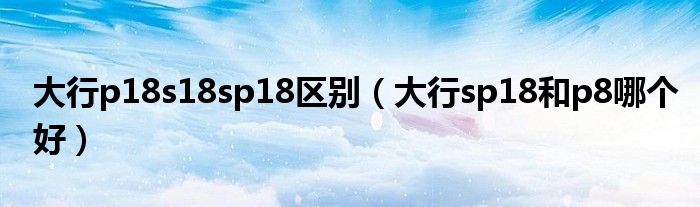 大行p18s18sp18区别（大行sp18和p8哪个好）